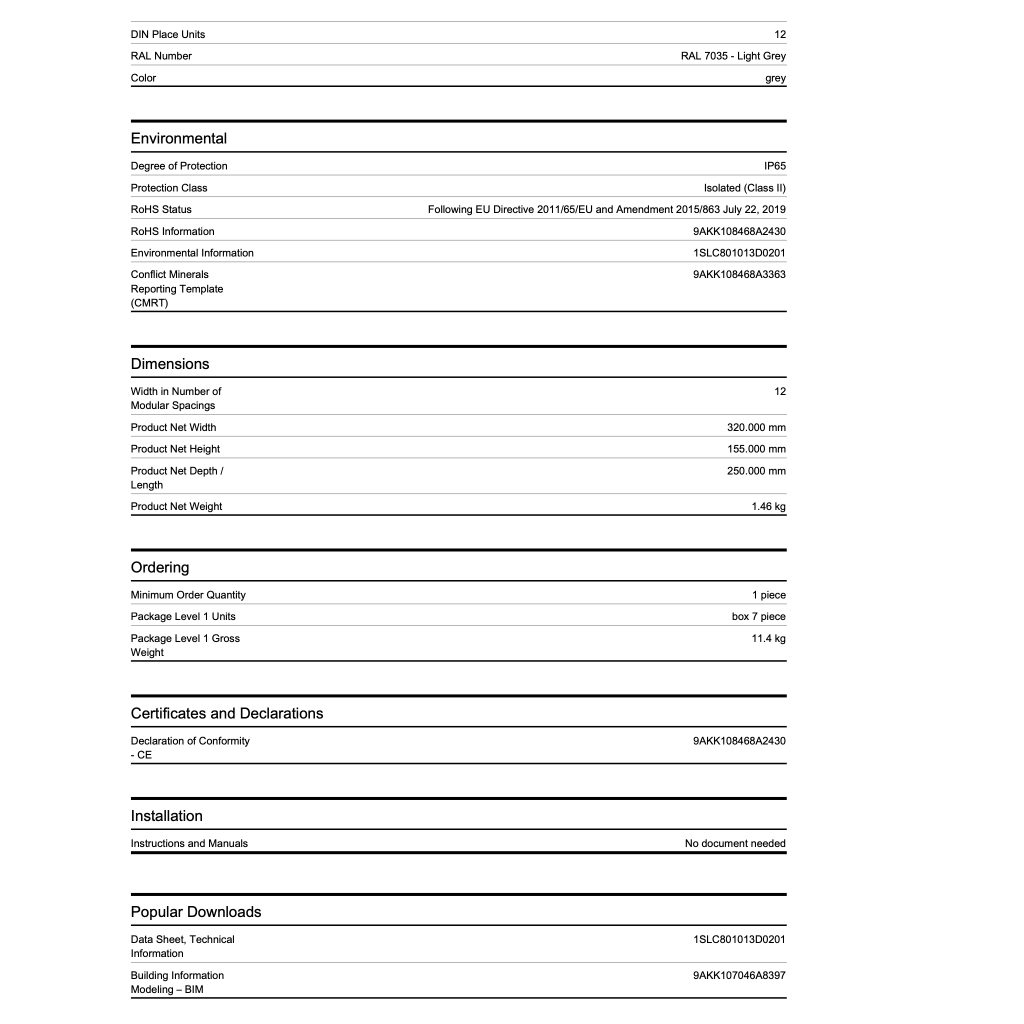 | | |
|---|---|
| DIN Place Units | 12 |
| RAL Number | RAL 7035 - Light Grey |
| Color | grey |

Environmental

| | |
|---|---|
| Degree of Protection | IP65 |
| Protection Class | Isolated (Class II) |
| RoHS Status | Following EU Directive 2011/65/EU and Amendment 2015/863 July 22, 2019 |
| RoHS Information | 9AKK108468A2430 |
| Environmental Information | 1SLC801013D0201 |
| Conflict Minerals Reporting Template (CMRT) | 9AKK108468A3363 |

Dimensions

| | |
|---|---|
| Width in Number of Modular Spacings | 12 |
| Product Net Width | 320.000 mm |
| Product Net Height | 155.000 mm |
| Product Net Depth / Length | 250.000 mm |
| Product Net Weight | 1.46 kg |

Ordering

| | |
|---|---|
| Minimum Order Quantity | 1 piece |
| Package Level 1 Units | box 7 piece |
| Package Level 1 Gross Weight | 11.4 kg |

Certificates and Declarations

| | |
|---|---|
| Declaration of Conformity - CE | 9AKK108468A2430 |

Installation

| | |
|---|---|
| Instructions and Manuals | No document needed |

Popular Downloads

| | |
|---|---|
| Data Sheet, Technical Information | 1SLC801013D0201 |
| Building Information Modeling – BIM | 9AKK107046A8397 |